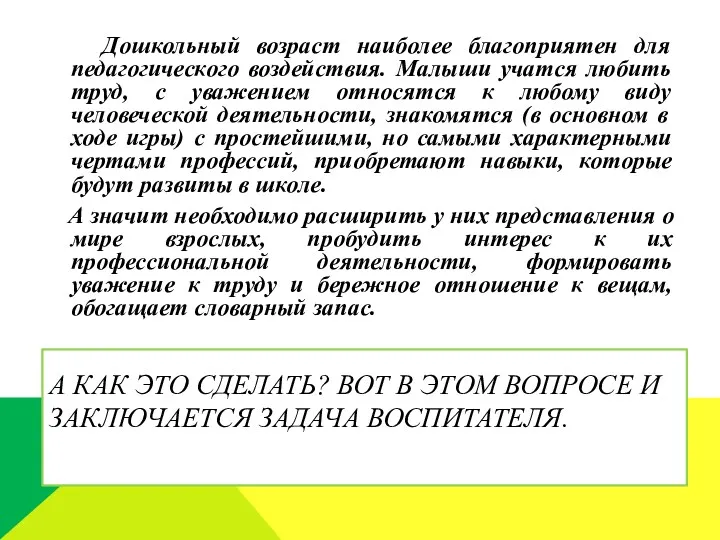 Дошкольный возраст наиболее благоприятен для педагогического воздействия. Малыши учатся любить труд, с уважением относятся к любому виду человеческой деятельности, знакомятся (в основном в ходе игры) с простейшими, но самыми характерными чертами профессий, приобретают навыки, которые будут развиты в школе.

А значит необходимо расширить у них представления о мире взрослых, пробудить интерес к их профессиональной деятельности, формировать уважение к труду и бережное отношение к вещам, обогащает словарный запас.

А КАК ЭТО СДЕЛАТЬ? ВОТ В ЭТОМ ВОПРОСЕ И ЗАКЛЮЧАЕТСЯ ЗАДАЧА ВОСПИТАТЕЛЯ.